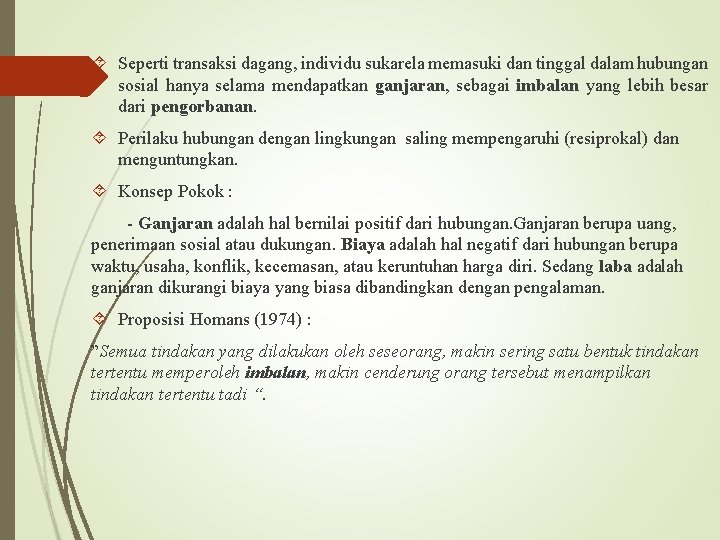 Seperti transaksi dagang, individu sukarela memasuki dan tinggal dalam hubungan sosial hanya selama mendapatkan ganjaran, sebagai imbalan yang lebih besar dari pengorbanan.

Perilaku hubungan dengan lingkungan saling mempengaruhi (resiprokal) dan menguntungkan.

Konsep Pokok :

- Ganjaran adalah hal bernilai positif dari hubungan.Ganjaran berupa uang, penerimaan sosial atau dukungan. Biaya adalah hal negatif dari hubungan berupa waktu, usaha, konflik, kecemasan, atau keruntuhan harga diri. Sedang laba adalah ganjaran dikurangi biaya yang biasa dibandingkan dengan pengalaman.

Proposisi Homans (1974) :

"Semua tindakan yang dilakukan oleh seseorang, makin sering satu bentuk tindakan tertentu memperoleh imbalan, makin cenderung orang tersebut menampilkan tindakan tertentu tadi ".